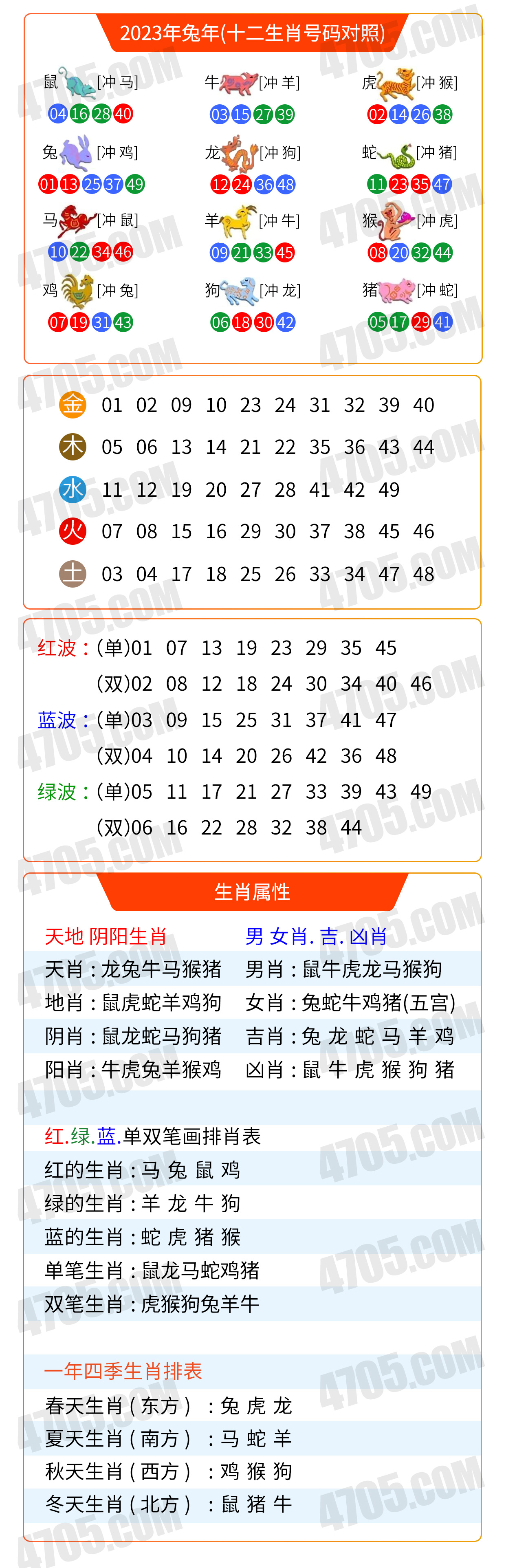 2023年兔年(十二生肖号码对照)

鼠 [冲马]
04 16 28 40

牛 [冲羊]
03 15 27 39

虎 [冲猴]
02 14 26 38

兔 [冲鸡]
01 13 25 37 49

龙 [冲狗]
12 24 36 48

蛇 [冲猪]
11 23 35 47

马 [冲鼠]
10 22 34 46

羊 [冲牛]
09 21 33 45

猴 [冲虎]
08 20 32 44

鸡 [冲兔]
07 19 31 43

狗 [冲龙]
06 18 30 42

猪 [冲蛇]
05 17 29 41

金 01 02 09 10 23 24 31 32 39 40
木 05 06 13 14 21 22 35 36 43 44
水 11 12 19 20 27 28 41 42 49
火 07 08 15 16 29 30 37 38 45 46
土 03 04 17 18 25 26 33 34 47 48

红波：(单)01 07 13 19 23 29 35 45
(双)02 08 12 18 24 30 34 40 46
蓝波：(单)03 09 15 25 31 37 41 47
(双)04 10 14 20 26 42 36 48
绿波：(单)05 11 17 21 27 33 39 43 49
(双)06 16 22 28 32 38 44

生肖属性

天地 阴阳生肖
天肖：龙兔牛马猴猪
地肖：鼠虎蛇羊鸡狗
阴肖：鼠龙蛇马狗猪
阳肖：牛虎兔羊猴鸡

男 女肖. 吉. 凶肖
男肖：鼠牛虎龙马猴狗
女肖：兔蛇牛鸡猪(五宫)
吉肖：兔 龙 蛇 马 羊 鸡
凶肖：鼠 牛 虎 猴 狗 猪

红.绿.蓝.单双笔画排肖表
红的生肖：马 兔 鼠 鸡
绿的生肖：羊 龙 牛 狗
蓝的生肖：蛇 虎 猪 猴
单笔生肖：鼠龙马蛇鸡猪
双笔生肖：虎猴狗兔羊牛

一年四季生肖排表
春天生肖（东方）：兔 虎 龙
夏天生肖（南方）：马 蛇 羊
秋天生肖（西方）：鸡 猴 狗
冬天生肖（北方）：鼠 猪 牛

4705.COM